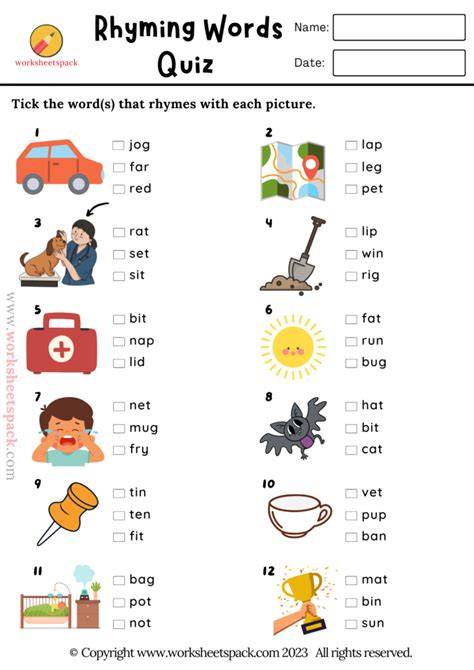 worksheetspack

Rhyming Words Quiz

Name:

Date:

Tick the word(s) that rhymes with each picture.

1
☐ jog
☐ far
☐ red

2
☐ lap
☐ leg
☐ pet

3
☐ rat
☐ set
☐ sit

4
☐ lip
☐ win
☐ rig

5
☐ bit
☐ nap
☐ lid

6
☐ fat
☐ run
☐ bug

7
☐ net
☐ mug
☐ fry

8
☐ hat
☐ bit
☐ cat

9
☐ tin
☐ ten
☐ fit

10
☐ vet
☐ pup
☐ ban

11
☐ bag
☐ pot
☐ not

12
☐ mat
☐ bin
☐ sun

www.worksheetspack.com

© Copyright www.worksheetspack.com 2023 All rights reserved.